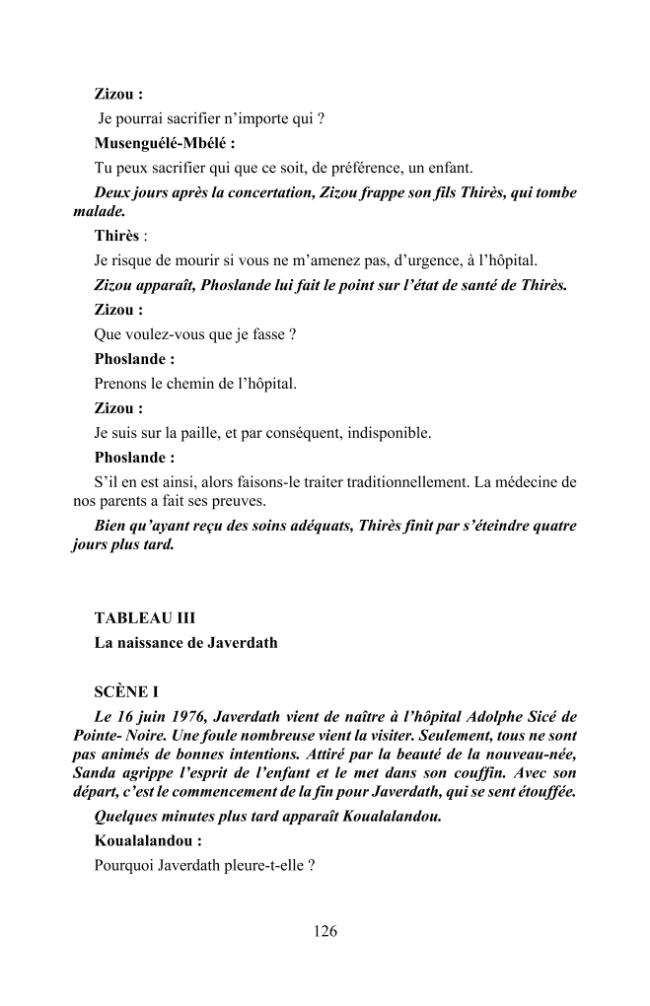 Zizou :

Je pourrai sacrifier n'importe qui ?

Musenguélé-Mbélé :

Tu peux sacrifier qui que ce soit, de préférence, un enfant.

Deux jours après la concertation, Zizou frappe son fils Thirès, qui tombe malade.

Thirès :

Je risque de mourir si vous ne m'amenez pas, d'urgence, à l'hôpital.

Zizou apparaît, Phoslande lui fait le point sur l'état de santé de Thirès.

Zizou :

Que voulez-vous que je fasse ?

Phoslande :

Prenons le chemin de l'hôpital.

Zizou :

Je suis sur la paille, et par conséquent, indisponible.

Phoslande :

S'il en est ainsi, alors faisons-le traiter traditionnellement. La médecine de nos parents a fait ses preuves.

Bien qu'ayant reçu des soins adéquats, Thirès finit par s'éteindre quatre jours plus tard.

TABLEAU III

La naissance de Javerdath

SCÈNE I

Le 16 juin 1976, Javerdath vient de naître à l'hôpital Adolphe Sicé de Pointe- Noire. Une foule nombreuse vient la visiter. Seulement, tous ne sont pas animés de bonnes intentions. Attiré par la beauté de la nouveau-née, Sanda agrippe l'esprit de l'enfant et le met dans son couffin. Avec son départ, c'est le commencement de la fin pour Javerdath, qui se sent étouffée.

Quelques minutes plus tard apparaît Koualalandou.

Koualalandou :

Pourquoi Javerdath pleure-t-elle ?

126